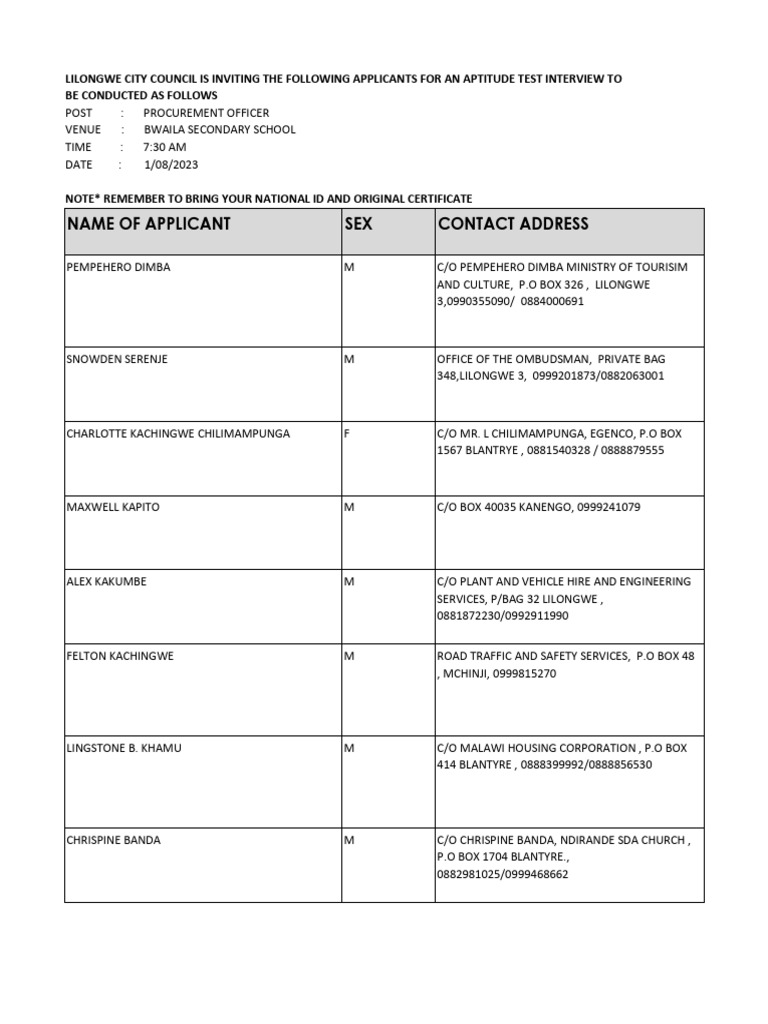 LILONGWE CITY COUNCIL IS INVITING THE FOLLOWING APPLICANTS FOR AN APTITUDE TEST INTERVIEW TO BE CONDUCTED AS FOLLOWS

POST : PROCUREMENT OFFICER
VENUE : BWAILA SECONDARY SCHOOL
TIME : 7:30 AM
DATE : 1/08/2023

NOTE* REMEMBER TO BRING YOUR NATIONAL ID AND ORIGINAL CERTIFICATE

| NAME OF APPLICANT | SEX | CONTACT ADDRESS |
|---|---|---|
| PEMPEHERO DIMBA | M | C/O PEMPEHERO DIMBA MINISTRY OF TOURISIM AND CULTURE, P.O BOX 326 , LILONGWE 3,0990355090/ 0884000691 |
| SNOWDEN SERENJE | M | OFFICE OF THE OMBUDSMAN, PRIVATE BAG 348,LILONGWE 3, 0999201873/0882063001 |
| CHARLOTTE KACHINGWE CHILIMAMPUNGA | F | C/O MR. L CHILIMAMPUNGA, EGENCO, P.O BOX 1567 BLANTRYE , 0881540328 / 0888879555 |
| MAXWELL KAPITO | M | C/O BOX 40035 KANENGO, 0999241079 |
| ALEX KAKUMBE | M | C/O PLANT AND VEHICLE HIRE AND ENGINEERING SERVICES, P/BAG 32 LILONGWE , 0881872230/0992911990 |
| FELTON KACHINGWE | M | ROAD TRAFFIC AND SAFETY SERVICES, P.O BOX 48 , MCHINJI, 0999815270 |
| LINGSTONE B. KHAMU | M | C/O MALAWI HOUSING CORPORATION , P.O BOX 414 BLANTYRE , 0888399992/0888856530 |
| CHRISPINE BANDA | M | C/O CHRISPINE BANDA, NDIRANDE SDA CHURCH , P.O BOX 1704 BLANTYRE., 0882981025/0999468662 |